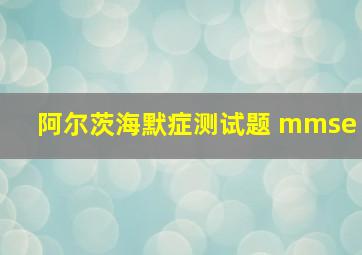 阿尔茨海默症测试题 mmse